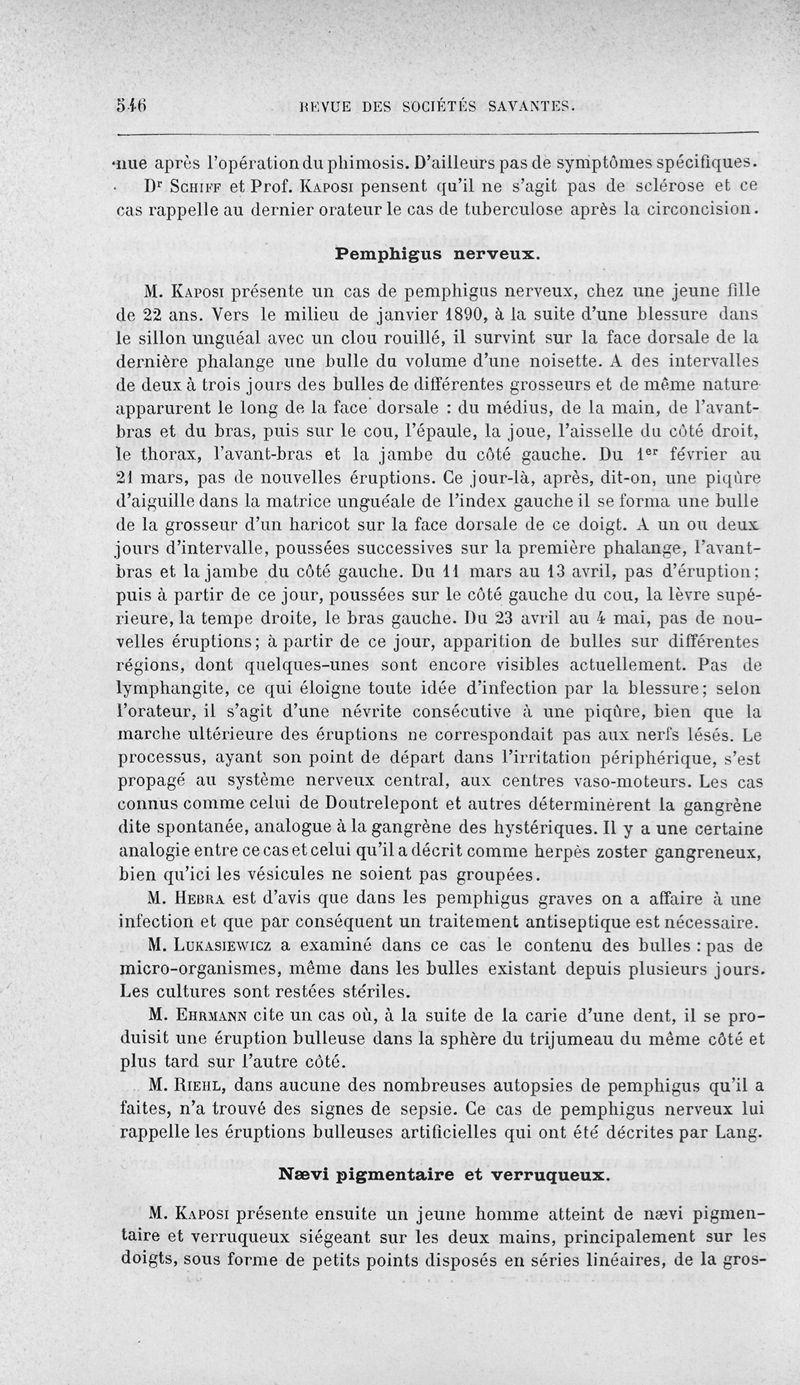 546 REVUE DES SOCIÉTÉS SAVANTES.

nue après l'opération du phimosis. D'ailleurs pas de symptômes spécifiques.

Dr Schiff et Prof. Kaposi pensent qu'il ne s'agit pas de sclérose et ce cas rappelle au dernier orateur le cas de tuberculose après la circoncision.

Pemphigus nerveux.

M. Kaposi présente un cas de pemphigus nerveux, chez une jeune fille de 22 ans. Vers le milieu de janvier 1890, à la suite d'une blessure dans le sillon unguéal avec un clou rouillé, il survint sur la face dorsale de la dernière phalange une bulle du volume d'une noisette. A des intervalles de deux à trois jours des bulles de différentes grosseurs et de même nature apparurent le long de la face dorsale : du médius, de la main, de l'avant-bras et du bras, puis sur le cou, l'épaule, la joue, l'aisselle du côté droit, le thorax, l'avant-bras et la jambe du côté gauche. Du 1er février au 21 mars, pas de nouvelles éruptions. Ce jour-là, après, dit-on, une piqûre d'aiguille dans la matrice unguéale de l'index gauche il se forma une bulle de la grosseur d'un haricot sur la face dorsale de ce doigt. A un ou deux jours d'intervalle, poussées successives sur la première phalange, l'avant-bras et la jambe du côté gauche. Du 11 mars au 13 avril, pas d'éruption; puis à partir de ce jour, poussées sur le côté gauche du cou, la lèvre supérieure, la tempe droite, le bras gauche. Du 23 avril au 4 mai, pas de nouvelles éruptions; à partir de ce jour, apparition de bulles sur différentes régions, dont quelques-unes sont encore visibles actuellement. Pas de lymphangite, ce qui éloigne toute idée d'infection par la blessure; selon l'orateur, il s'agit d'une névrite consécutive à une piqûre, bien que la marche ultérieure des éruptions ne correspondait pas aux nerfs lésés. Le processus, ayant son point de départ dans l'irritation périphérique, s'est propagé au système nerveux central, aux centres vaso-moteurs. Les cas connus comme celui de Doutrelepont et autres déterminèrent la gangrène dite spontanée, analogue à la gangrène des hystériques. Il y a une certaine analogie entre ce cas et celui qu'il a décrit comme herpès zoster gangreneux, bien qu'ici les vésicules ne soient pas groupées.

M. Hebra est d'avis que dans les pemphigus graves on a affaire à une infection et que par conséquent un traitement antiseptique est nécessaire.

M. Lukasiewicz a examiné dans ce cas le contenu des bulles : pas de micro-organismes, même dans les bulles existant depuis plusieurs jours. Les cultures sont restées stériles.

M. Ehrmann cite un cas où, à la suite de la carie d'une dent, il se produisit une éruption bulleuse dans la sphère du trijumeau du même côté et plus tard sur l'autre côté.

M. Riehl, dans aucune des nombreuses autopsies de pemphigus qu'il a faites, n'a trouvé des signes de sepsie. Ce cas de pemphigus nerveux lui rappelle les éruptions bulleuses artificielles qui ont été décrites par Lang.

Nævi pigmentaire et verruqueux.

M. Kaposi présente ensuite un jeune homme atteint de nævi pigmentaire et verruqueux siégeant sur les deux mains, principalement sur les doigts, sous forme de petits points disposés en séries linéaires, de la gros-